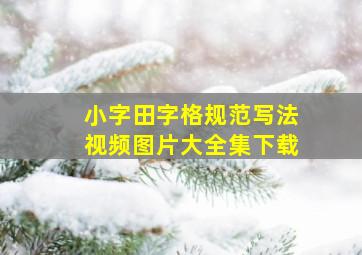 小字田字格规范写法
视频图片大全集下载